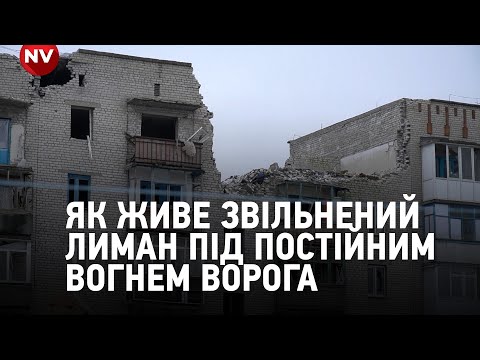 NV

ЯК ЖИВЕ ЗВІЛЬНЕНИЙ ЛИМАН ПІД ПОСТІЙНИМ ВОГНЕМ ВОРОГА